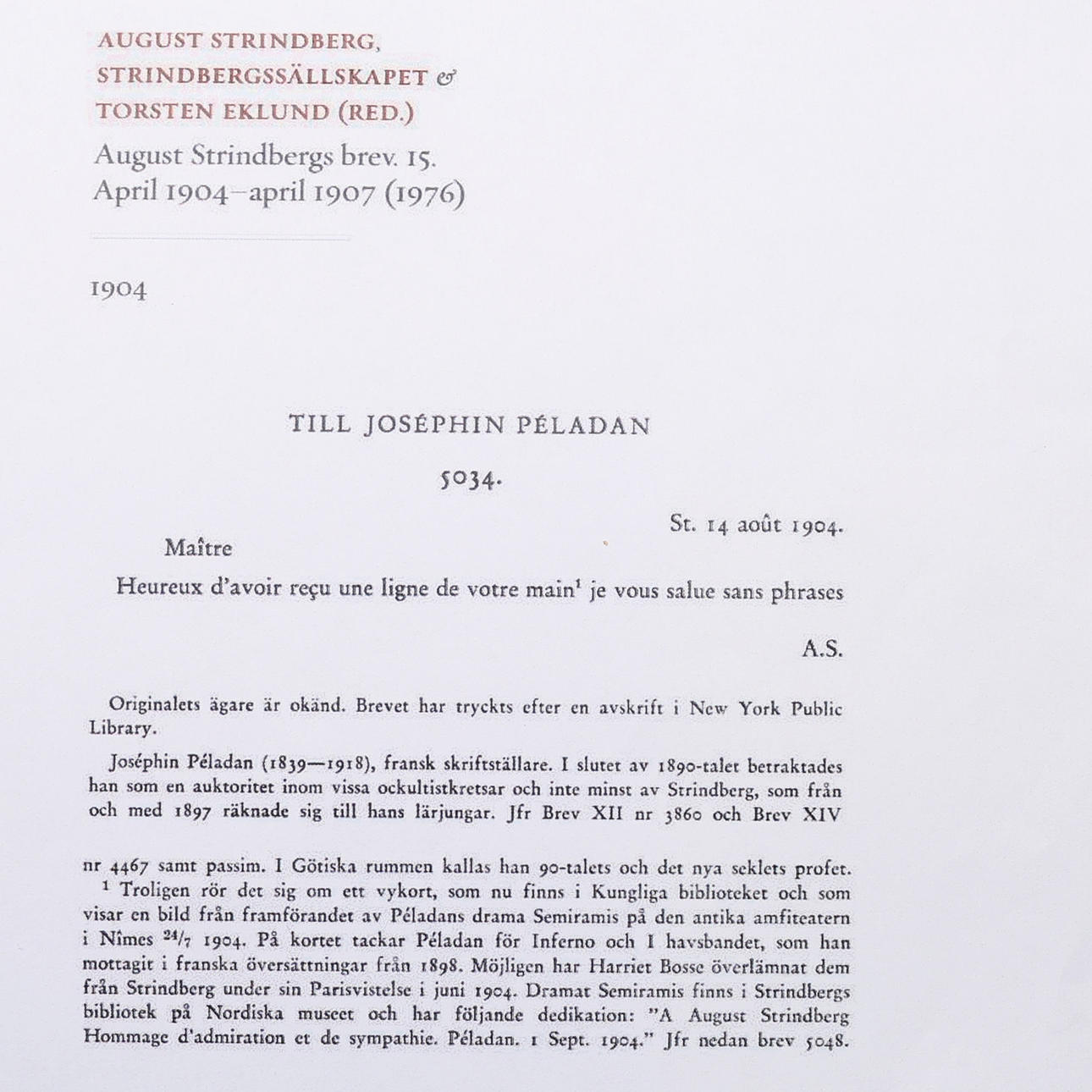 AUGUST STRINDBERG,
STRINDBERGSSÄLLSKAPET &
TORSTEN EKLUND (RED.)
August Strindbergs brev. 15.
April 1904–april 1907 (1976)

1904

TILL JOSÉPHIN PÉLADAN

5034.

St. 14 août 1904.

Maître

Heureux d'avoir reçu une ligne de votre main$^1$ je vous salue sans phrases

A.S.

Originalets ägare är okänd. Brevet har tryckts efter en avskrift i New York Public Library.

Joséphin Péladan (1839—1918), fransk skriftställare. I slutet av 1890-talet betraktades han som en auktoritet inom vissa ockultistkretsar och inte minst av Strindberg, som från och med 1897 räknade sig till hans lärjungar. Jfr Brev XII nr 3860 och Brev XIV

nr 4467 samt passim. I Götiska rummen kallas han 90-talets och det nya seklets profet.

$^1$ Troligen rör det sig om ett vykort, som nu finns i Kungliga biblioteket och som visar en bild från framförandet av Péladans drama Semiramis på den antika amfiteatern i Nîmes $^{24}/_7$ 1904. På kortet tackar Péladan för Inferno och I havsbandet, som han mottagit i franska översättningar från 1898. Möjligen har Harriet Bosse överlämnat dem från Strindberg under sin Parisvistelse i juni 1904. Dramat Semiramis finns i Strindbergs bibliotek på Nordiska museet och har följande dedikation: "A August Strindberg Hommage d'admiration et de sympathie. Péladan. 1 Sept. 1904." Jfr nedan brev 5048.